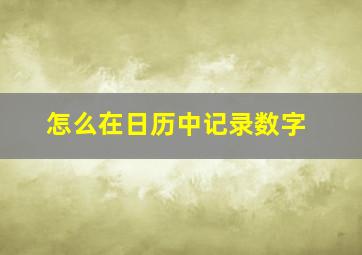 怎么在日历中记录数字